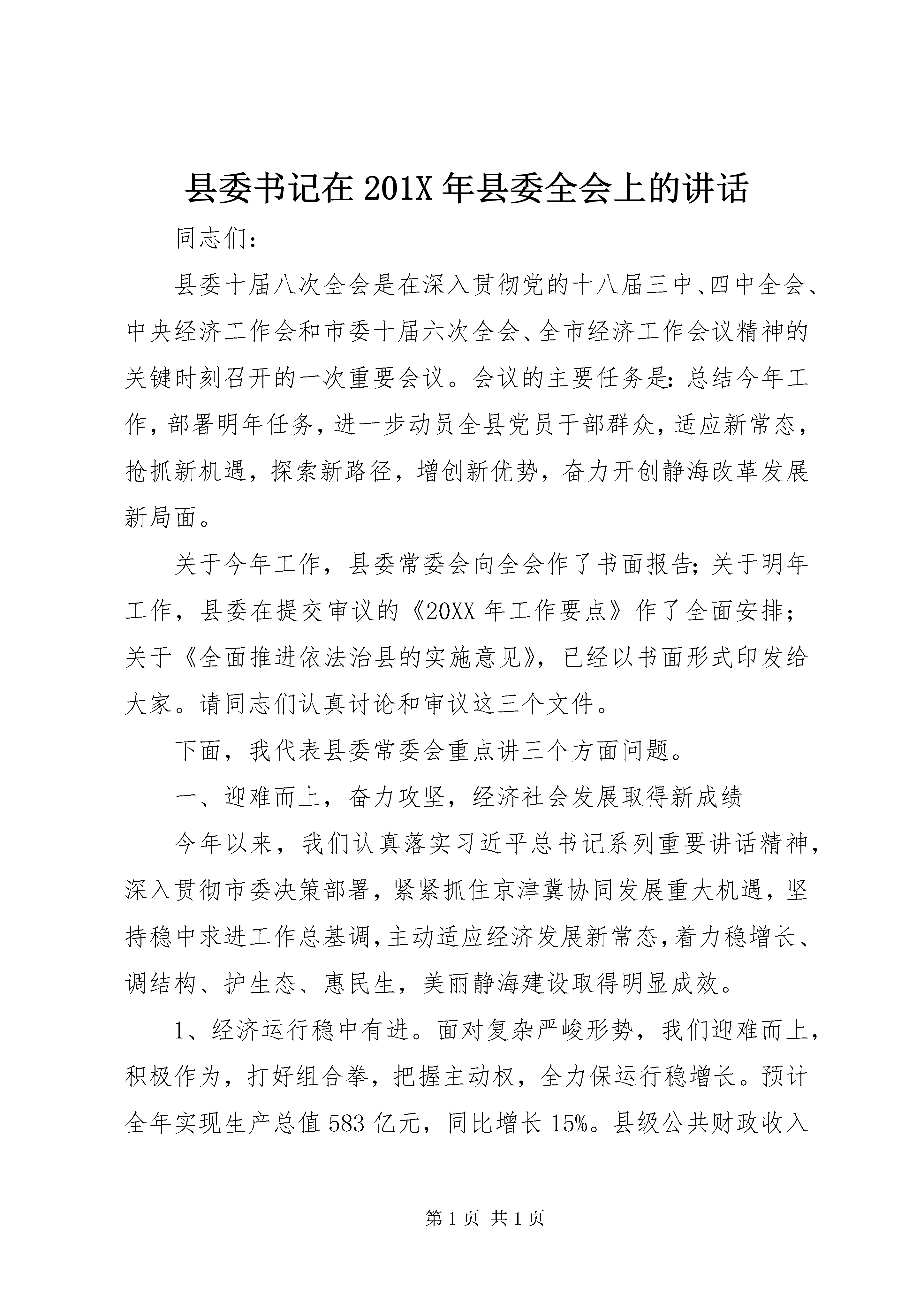 县委书记在201X年县委全会上的讲话

同志们：

县委十届八次全会是在深入贯彻党的十八届三中、四中全会、中央经济工作会和市委十届六次全会、全市经济工作会议精神的关键时刻召开的一次重要会议。会议的主要任务是：总结今年工作，部署明年任务，进一步动员全县党员干部群众，适应新常态，抢抓新机遇，探索新路径，增创新优势，奋力开创静海改革发展新局面。

关于今年工作，县委常委会向全会作了书面报告；关于明年工作，县委在提交审议的《20XX年工作要点》作了全面安排；关于《全面推进依法治县的实施意见》，已经以书面形式印发给大家。请同志们认真讨论和审议这三个文件。

下面，我代表县委常委会重点讲三个方面问题。

一、迎难而上，奋力攻坚，经济社会发展取得新成绩

今年以来，我们认真落实习近平总书记系列重要讲话精神，深入贯彻市委决策部署，紧紧抓住京津冀协同发展重大机遇，坚持稳中求进工作总基调，主动适应经济发展新常态，着力稳增长、调结构、护生态、惠民生，美丽静海建设取得明显成效。

1、经济运行稳中有进。面对复杂严峻形势，我们迎难而上，积极作为，打好组合拳，把握主动权，全力保运行稳增长。预计全年实现生产总值583亿元，同比增长15%。县级公共财政收入

第1页 共1页